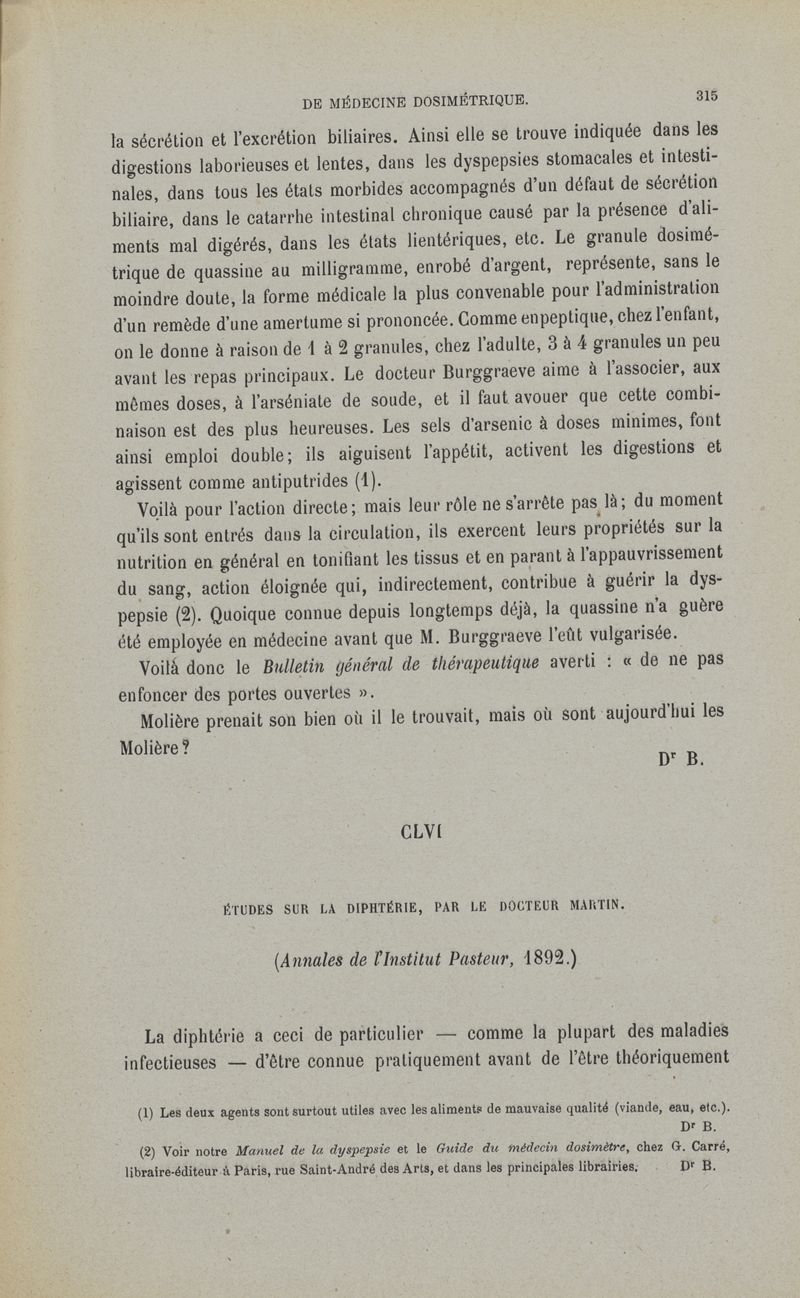 DE MÉDECINE DOSIMÉTRIQUE. 315

la sécrétion et l'excrétion biliaires. Ainsi elle se trouve indiquée dans les digestions laborieuses et lentes, dans les dyspepsies stomacales et intestinales, dans tous les états morbides accompagnés d'un défaut de sécrétion biliaire, dans le catarrhe intestinal chronique causé par la présence d'aliments mal digérés, dans les états lientériques, etc. Le granule dosimétrique de quassine au milligramme, enrobé d'argent, représente, sans le moindre doute, la forme médicale la plus convenable pour l'administration d'un remède d'une amertume si prononcée. Comme enpeptique, chez l'enfant, on le donne à raison de 1 à 2 granules, chez l'adulte, 3 à 4 granules un peu avant les repas principaux. Le docteur Burggraeve aime à l'associer, aux mêmes doses, à l'arséniate de soude, et il faut avouer que cette combinaison est des plus heureuses. Les sels d'arsenic à doses minimes, font ainsi emploi double; ils aiguisent l'appétit, activent les digestions et agissent comme antiputrides (1).

Voilà pour l'action directe; mais leur rôle ne s'arrête pas là; du moment qu'ils sont entrés dans la circulation, ils exercent leurs propriétés sur la nutrition en général en tonifiant les tissus et en parant à l'appauvrissement du sang, action éloignée qui, indirectement, contribue à guérir la dyspepsie (2). Quoique connue depuis longtemps déjà, la quassine n'a guère été employée en médecine avant que M. Burggraeve l'eût vulgarisée.

Voilà donc le Bulletin général de thérapeutique averti : « de ne pas enfoncer des portes ouvertes ».

Molière prenait son bien où il le trouvait, mais où sont aujourd'hui les Molière?

Dr B.

CLVI

ÉTUDES SUR LA DIPHTÉRIE, PAR LE DOCTEUR MARTIN.

(Annales de l'Institut Pasteur, 1892.)

La diphtérie a ceci de particulier — comme la plupart des maladies infectieuses — d'être connue pratiquement avant de l'être théoriquement

(1) Les deux agents sont surtout utiles avec les aliments de mauvaise qualité (viande, eau, etc.). Dr B.

(2) Voir notre Manuel de la dyspepsie et le Guide du médecin dosimètre, chez G. Carré, libraire-éditeur à Paris, rue Saint-André des Arts, et dans les principales librairies. Dr B.